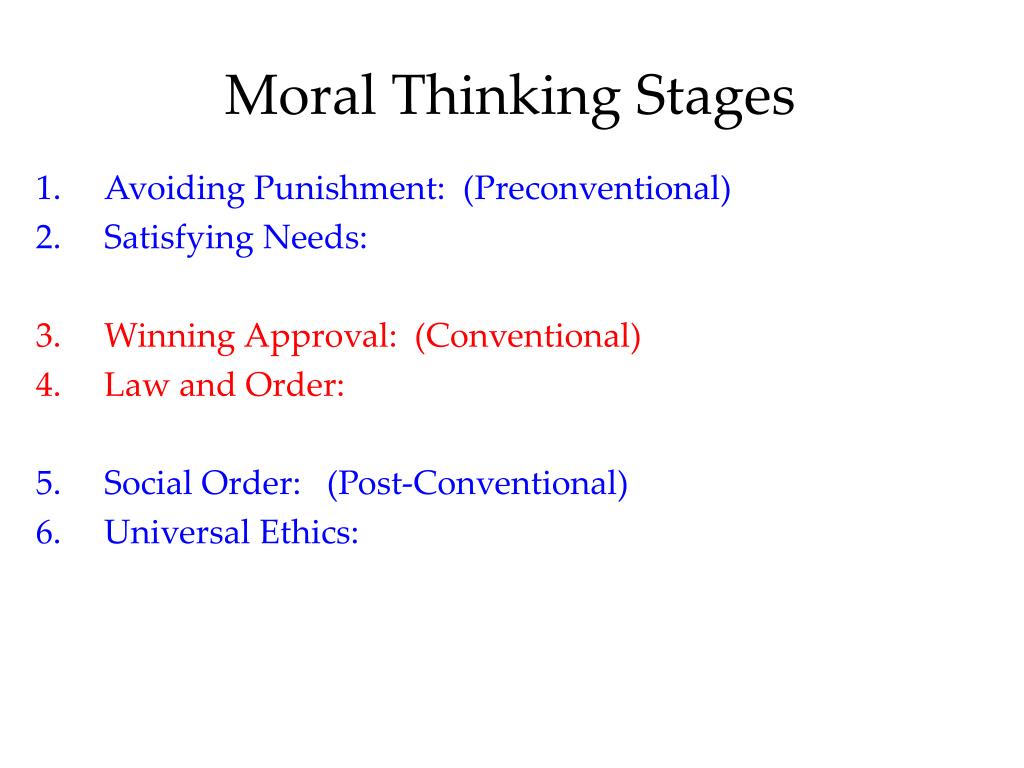 Moral Thinking Stages

1. Avoiding Punishment: (Preconventional)
2. Satisfying Needs:

3. Winning Approval: (Conventional)
4. Law and Order:

5. Social Order: (Post-Conventional)
6. Universal Ethics: